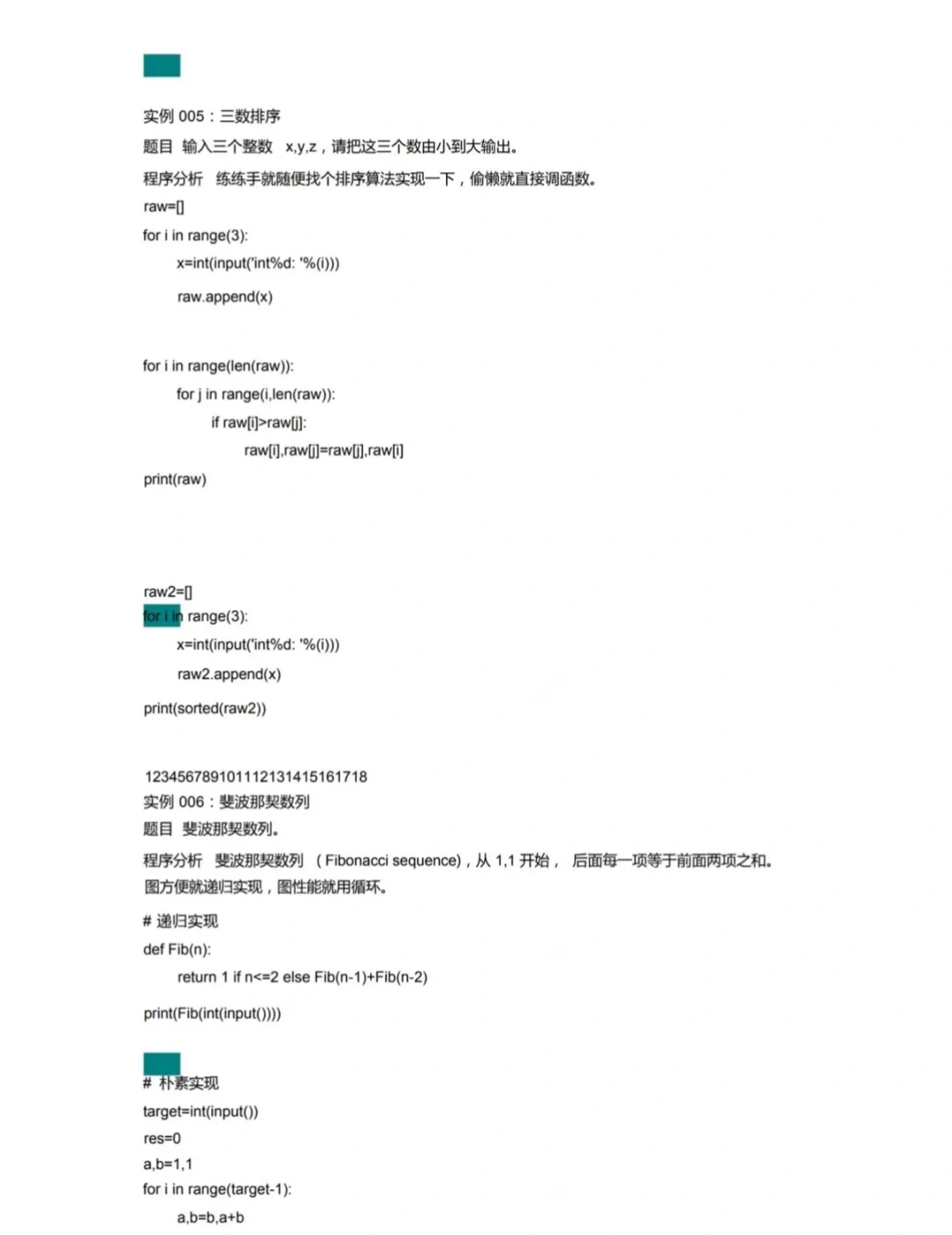 实例 005：三数排序

题目 输入三个整数 x,y,z，请把这三个数由小到大输出。

程序分析 练练手就随便找个排序算法实现一下，偷懒就直接调函数。

raw=[]

for i in range(3):

x=int(input('int%d: '%(i)))

raw.append(x)

for i in range(len(raw)):

for j in range(i,len(raw)):

if raw[i]>raw[j]:

raw[i],raw[j]=raw[j],raw[i]

print(raw)

raw2=[]

for i in range(3):

x=int(input('int%d: '%(i)))

raw2.append(x)

print(sorted(raw2))

123456789101112131415161718

实例 006：斐波那契数列

题目 斐波那契数列。

程序分析 斐波那契数列 （Fibonacci sequence），从 1,1 开始， 后面每一项等于前面两项之和。图方便就递归实现，图性能就用循环。

# 递归实现

def Fib(n):

return 1 if n<=2 else Fib(n-1)+Fib(n-2)

print(Fib(int(input())))

# 朴素实现

target=int(input())

res=0

a,b=1,1

for i in range(target-1):

a,b=b,a+b